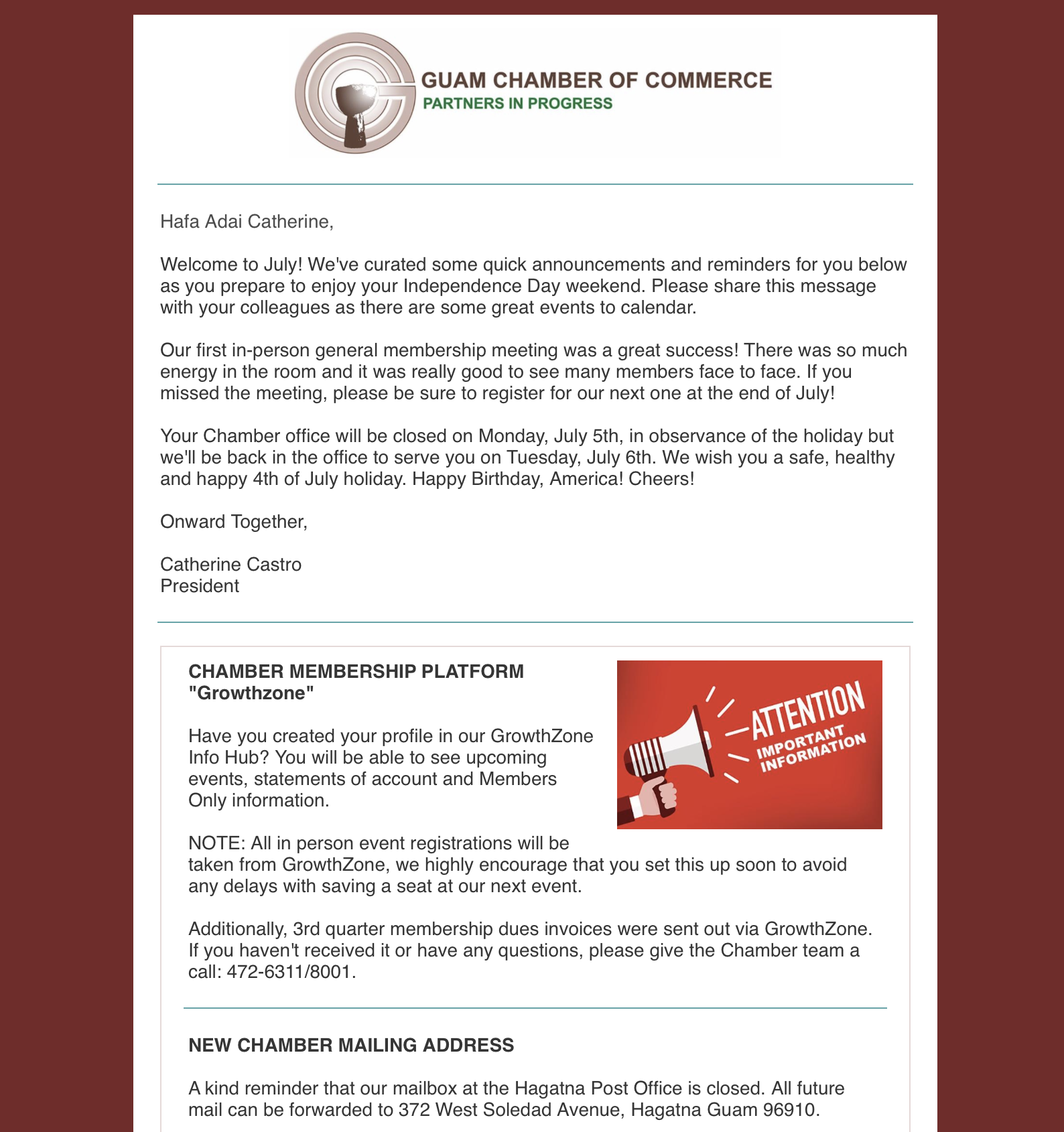 GUAM CHAMBER OF COMMERCE
PARTNERS IN PROGRESS

Hafa Adai Catherine,

Welcome to July! We've curated some quick announcements and reminders for you below as you prepare to enjoy your Independence Day weekend. Please share this message with your colleagues as there are some great events to calendar.

Our first in-person general membership meeting was a great success! There was so much energy in the room and it was really good to see many members face to face. If you missed the meeting, please be sure to register for our next one at the end of July!

Your Chamber office will be closed on Monday, July 5th, in observance of the holiday but we'll be back in the office to serve you on Tuesday, July 6th. We wish you a safe, healthy and happy 4th of July holiday. Happy Birthday, America! Cheers!

Onward Together,

Catherine Castro
President

CHAMBER MEMBERSHIP PLATFORM "Growthzone"

ATTENTION
IMPORTANT INFORMATION

Have you created your profile in our GrowthZone Info Hub? You will be able to see upcoming events, statements of account and Members Only information.

NOTE: All in person event registrations will be taken from GrowthZone, we highly encourage that you set this up soon to avoid any delays with saving a seat at our next event.

Additionally, 3rd quarter membership dues invoices were sent out via GrowthZone. If you haven't received it or have any questions, please give the Chamber team a call: 472-6311/8001.

NEW CHAMBER MAILING ADDRESS

A kind reminder that our mailbox at the Hagatna Post Office is closed. All future mail can be forwarded to 372 West Soledad Avenue, Hagatna Guam 96910.